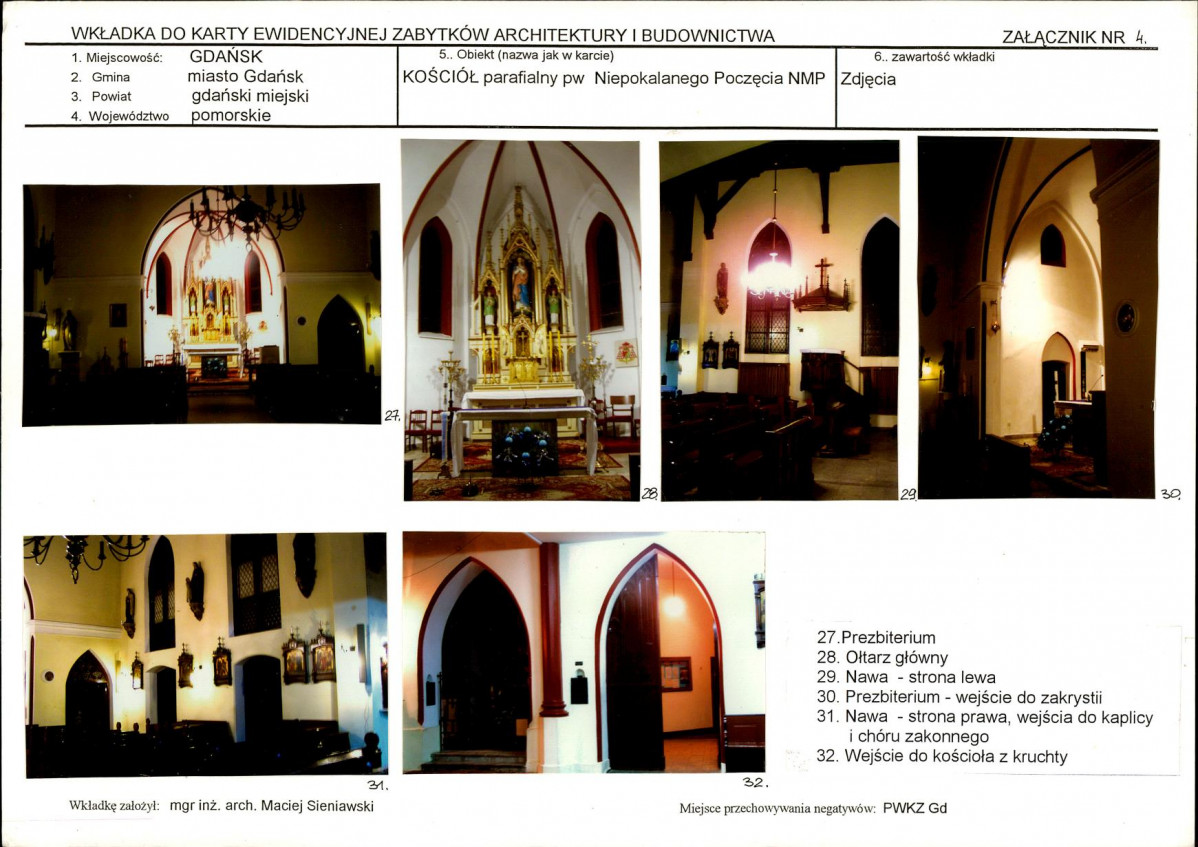 WKŁADKA DO KARTY EWIDENCYJNEJ ZABYTKÓW ARCHITEKTURY I BUDOWNICTWA

ZAŁĄCZNIK NR 4.

1. Miejscowość: GDAŃSK
2. Gmina miasto Gdańsk
3. Powiat gdański miejski
4. Województwo pomorskie

5.. Obiekt (nazwa jak w karcie)
KOŚCIÓŁ parafialny pw Niepokalanego Poczęcia NMP

6.. zawartość wkładki
Zdjęcia

27.

28.

29.

30.

31.

32.

27.Prezbiterium
28. Ołtarz główny
29. Nawa - strona lewa
30. Prezbiterium - wejście do zakrystii
31. Nawa - strona prawa, wejścia do kaplicy i chóru zakonnego
32. Wejście do kościoła z kruchty

Wkładkę założył: mgr inż. arch. Maciej Sieniawski

Miejsce przechowywania negatywów: PWKZ Gd